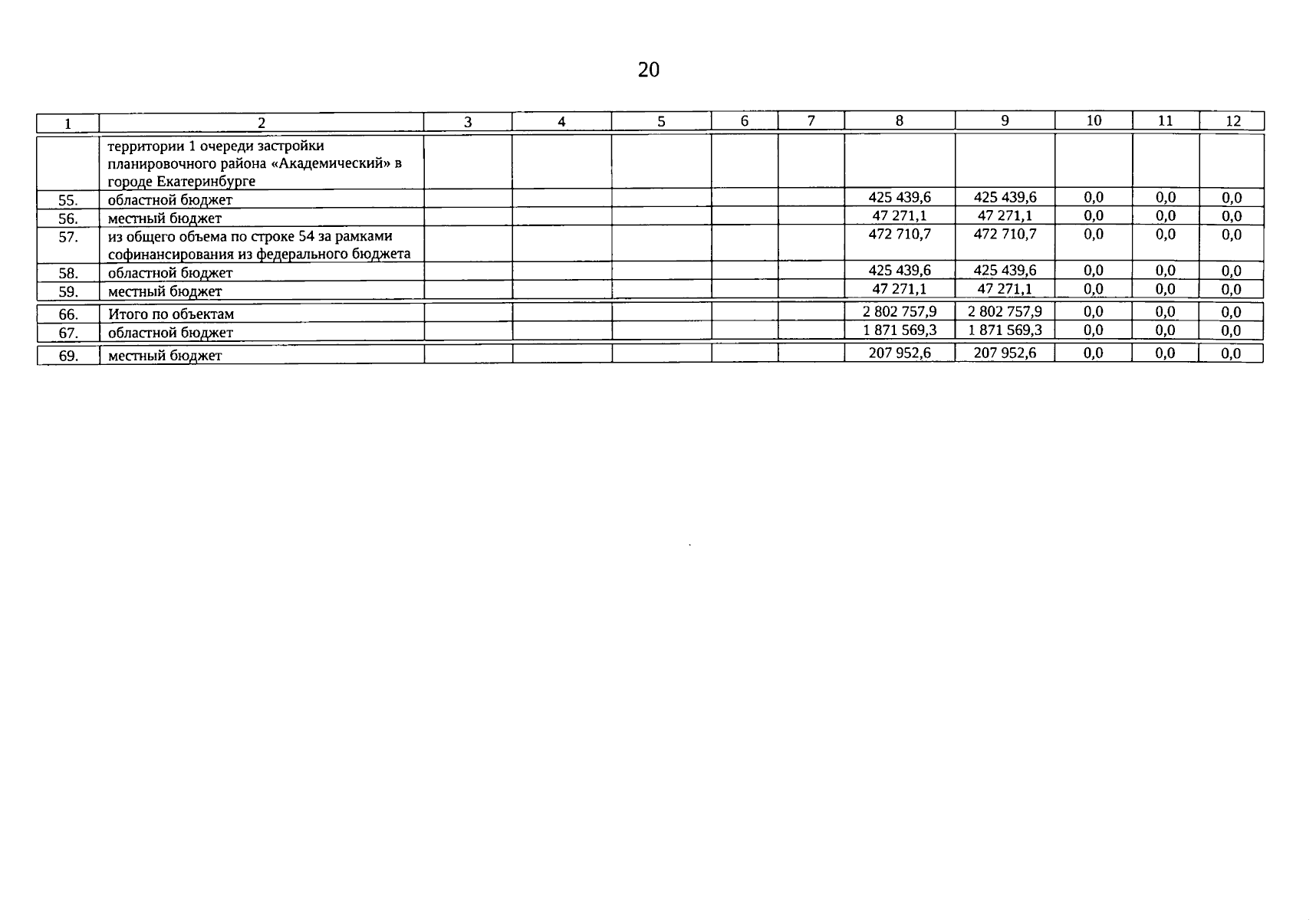 20

| 1 | 2 | 3 | 4 | 5 | 6 | 7 | 8 | 9 | 10 | 11 | 12 |
|---|---|---|---|---|---|---|---|---|---|---|---|
|  | территории 1 очереди застройки планировочного района «Академический» в городе Екатеринбурге |  |  |  |  |  |  |  |  |  |  |
| 55. | областной бюджет |  |  |  |  |  | 425 439,6 | 425 439,6 | 0,0 | 0,0 | 0,0 |
| 56. | местный бюджет |  |  |  |  |  | 47 271,1 | 47 271,1 | 0,0 | 0,0 | 0,0 |
| 57. | из общего объема по строке 54 за рамками софинансирования из федерального бюджета |  |  |  |  |  | 472 710,7 | 472 710,7 | 0,0 | 0,0 | 0,0 |
| 58. | областной бюджет |  |  |  |  |  | 425 439,6 | 425 439,6 | 0,0 | 0,0 | 0,0 |
| 59. | местный бюджет |  |  |  |  |  | 47 271,1 | 47 271,1 | 0,0 | 0,0 | 0,0 |
| 66. | Итого по объектам |  |  |  |  |  | 2 802 757,9 | 2 802 757,9 | 0,0 | 0,0 | 0,0 |
| 67. | областной бюджет |  |  |  |  |  | 1 871 569,3 | 1 871 569,3 | 0,0 | 0,0 | 0,0 |
| 69. | местный бюджет |  |  |  |  |  | 207 952,6 | 207 952,6 | 0,0 | 0,0 | 0,0 |